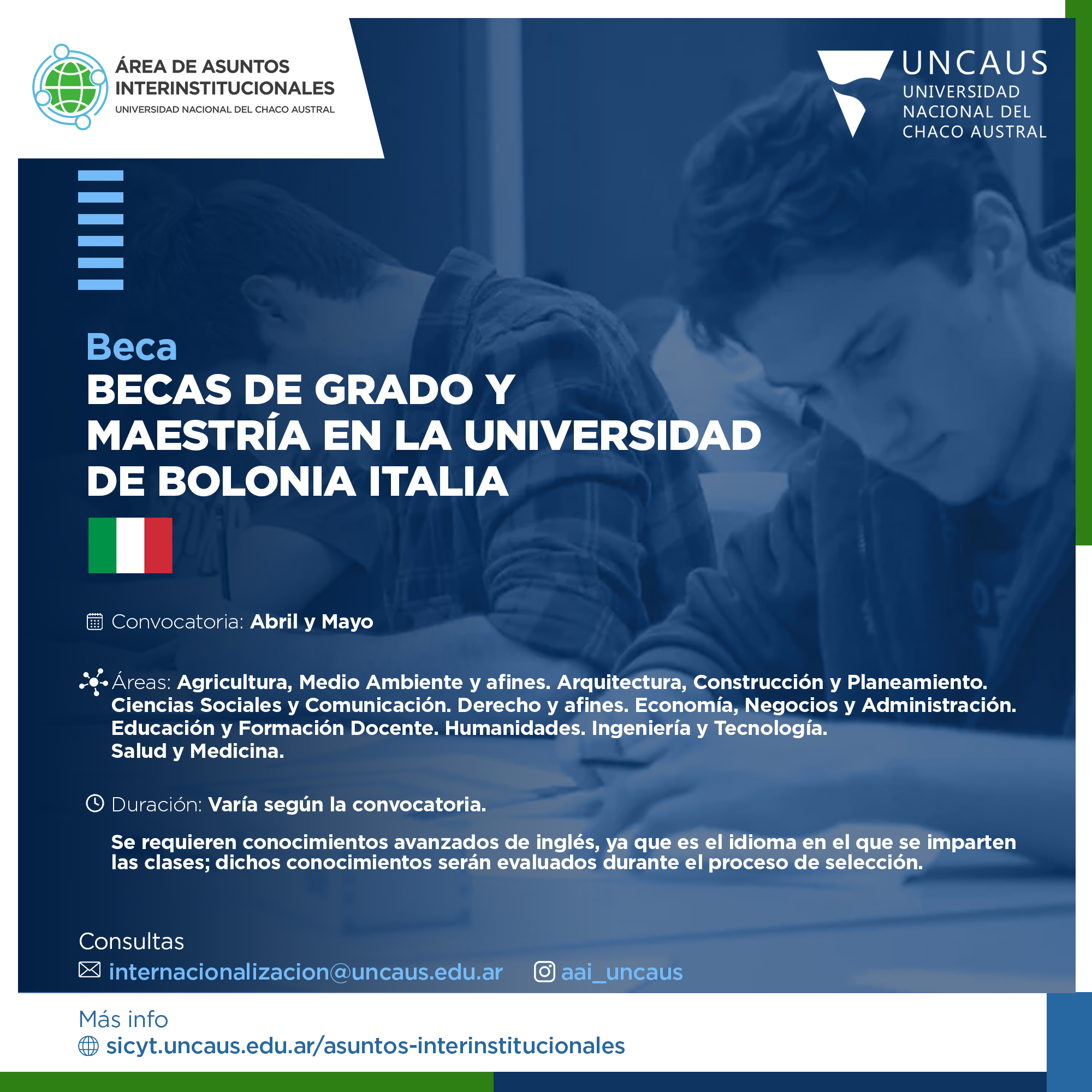 ÁREA DE ASUNTOS INTERINSTITUCIONALES
UNIVERSIDAD NACIONAL DEL CHACO AUSTRAL

UNCAUS
UNIVERSIDAD NACIONAL DEL CHACO AUSTRAL

Beca
BECAS DE GRADO Y MAESTRÍA EN LA UNIVERSIDAD DE BOLONIA ITALIA

Convocatoria: Abril y Mayo

Áreas: Agricultura, Medio Ambiente y afines. Arquitectura, Construcción y Planeamiento. Ciencias Sociales y Comunicación. Derecho y afines. Economía, Negocios y Administración. Educación y Formación Docente. Humanidades. Ingeniería y Tecnología. Salud y Medicina.

Duración: Varía según la convocatoria.

Se requieren conocimientos avanzados de inglés, ya que es el idioma en el que se imparten las clases; dichos conocimientos serán evaluados durante el proceso de selección.

Consultas
internacionalizacion@uncaus.edu.ar aai_uncaus

Más info
sicyt.uncaus.edu.ar/asuntos-interinstitucionales